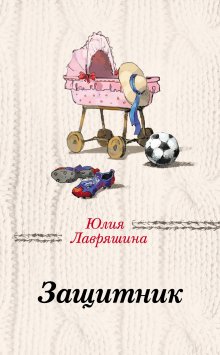 Юлия Лавряшина

Защитник